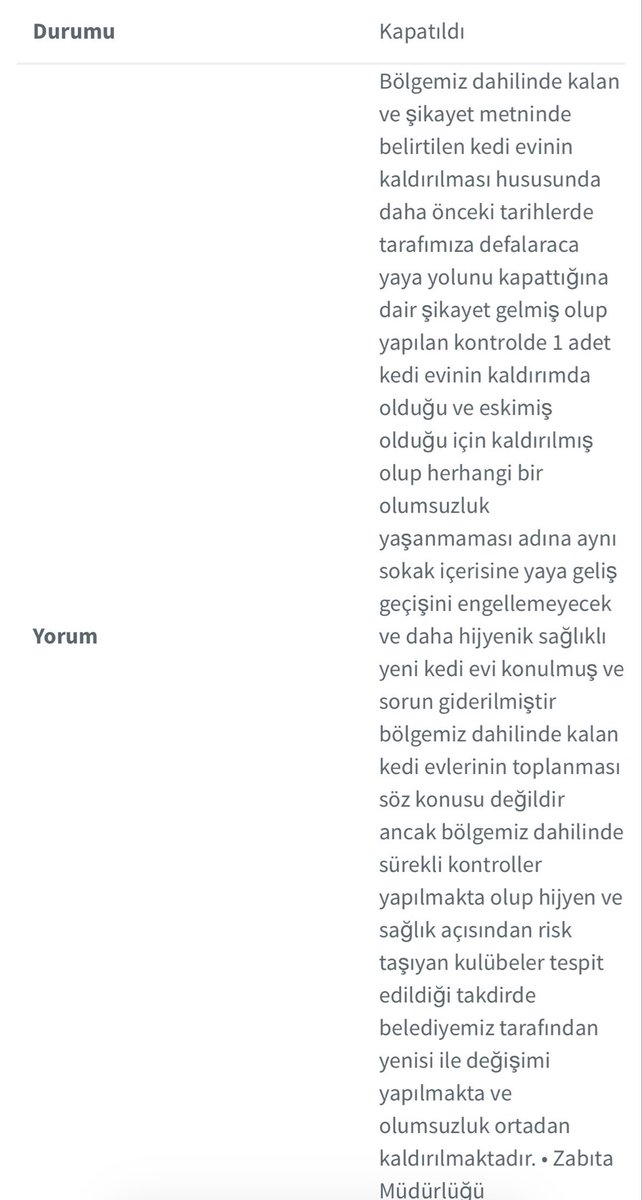 | Durumu | Kapatıldı |
|---|---|
| Yorum | Bölgemiz dahilinde kalan ve şikayet metninde belirtilen kedi evinin kaldırılması hususunda daha önceki tarihlerde tarafımıza defalaraca yaya yolunu kapattığına dair şikayet gelmiş olup yapılan kontrolde 1 adet kedi evinin kaldırımda olduğu ve eskimiş olduğu için kaldırılmış olup herhangi bir olumsuzluk yaşanmaması adına aynı sokak içerisine yaya geliş geçişini engellemeyecek ve daha hijyenik sağlıklı yeni kedi evi konulmuş ve sorun giderilmiştir bölgemiz dahilinde kalan kedi evlerinin toplanması söz konusu değildir ancak bölgemiz dahilinde sürekli kontroller yapılmakta olup hijyen ve sağlık açısından risk taşıyan kulübeler tespit edildiği takdirde belediyemiz tarafından yenisi ile değişimi yapılmakta ve olumsuzluk ortadan kaldırılmaktadır. • Zabıta Müdürlüğü |